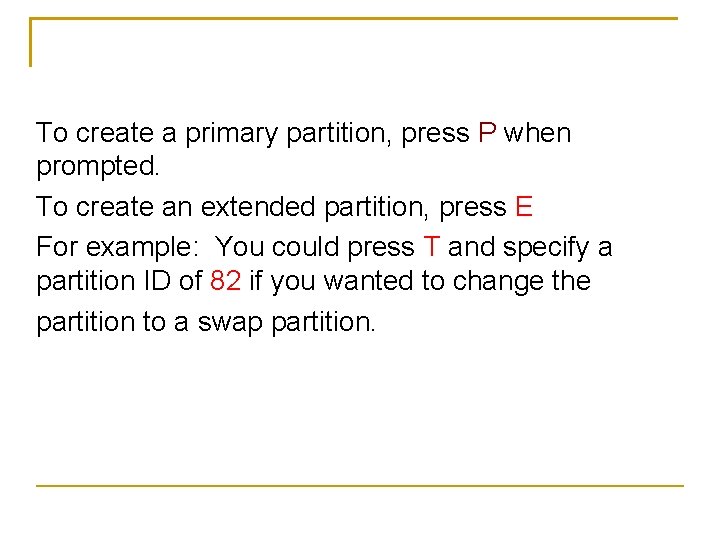 To create a primary partition, press P when prompted.

To create an extended partition, press E

For example:  You could press T and specify a partition ID of 82 if you wanted to change the partition to a swap partition.